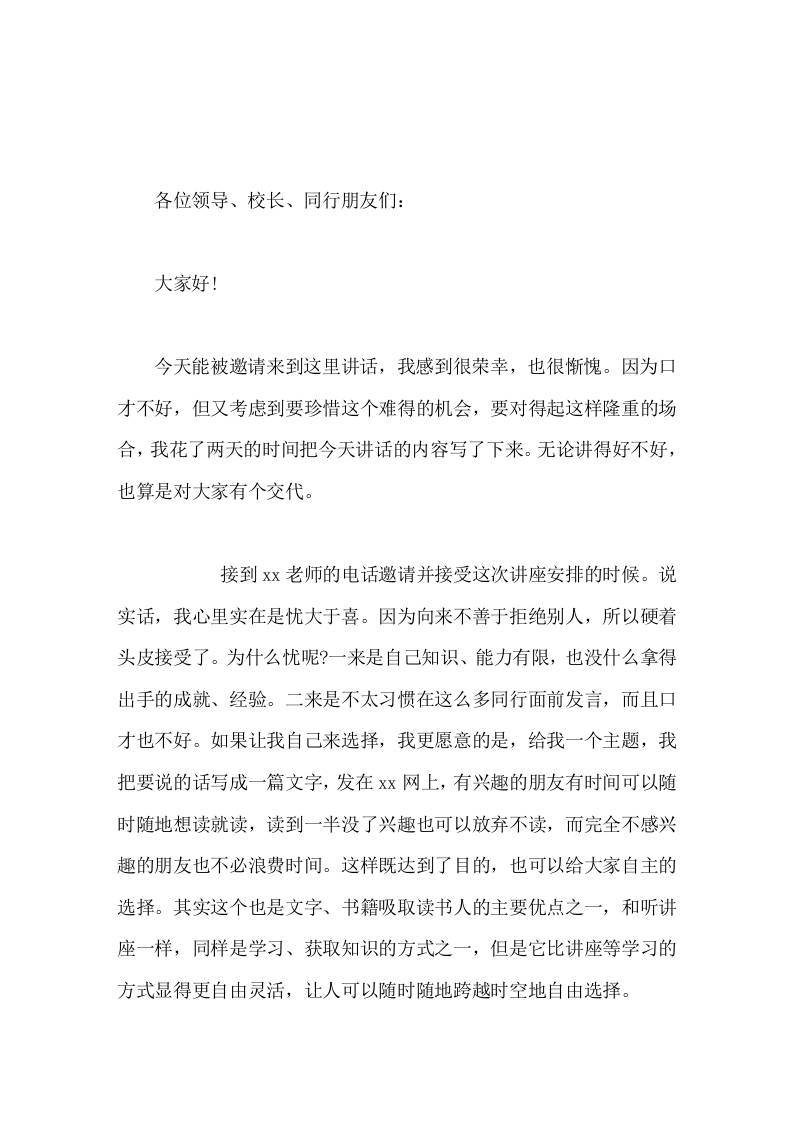 各位领导、校长、同行朋友们：

大家好!

今天能被邀请来到这里讲话，我感到很荣幸，也很惭愧。因为口才不好，但又考虑到要珍惜这个难得的机会，要对得起这样隆重的场合，我花了两天的时间把今天讲话的内容写了下来。无论讲得好不好，也算是对大家有个交代。

接到xx老师的电话邀请并接受这次讲座安排的时候。说实话，我心里实在是忧大于喜。因为向来不善于拒绝别人，所以硬着头皮接受了。为什么忧呢?一来是自己知识、能力有限，也没什么拿得出手的成就、经验。二来是不太习惯在这么多同行面前发言，而且口才也不好。如果让我自己来选择，我更愿意的是，给我一个主题，我把要说的话写成一篇文字，发在xx网上，有兴趣的朋友有时间可以随时随地想读就读，读到一半没了兴趣也可以放弃不读，而完全不感兴趣的朋友也不必浪费时间。这样既达到了目的，也可以给大家自主的选择。其实这个也是文字、书籍吸取读书人的主要优点之一，和听讲座一样，同样是学习、获取知识的方式之一，但是它比讲座等学习的方式显得更自由灵活，让人可以随时随地跨越时空地自由选择。